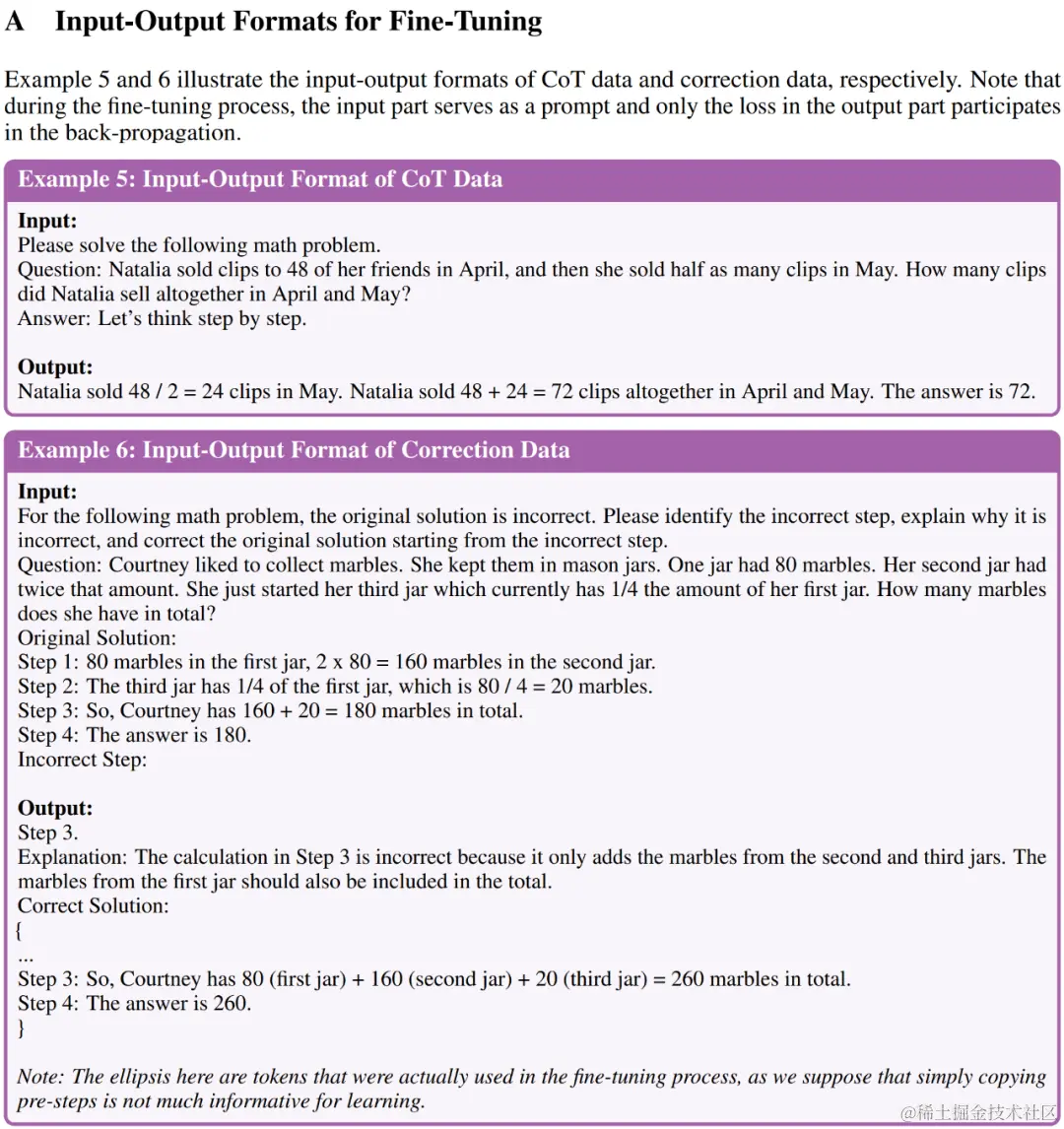 A Input-Output Formats for Fine-Tuning

Example 5 and 6 illustrate the input-output formats of CoT data and correction data, respectively. Note that during the fine-tuning process, the input part serves as a prompt and only the loss in the output part participates in the back-propagation.

Example 5: Input-Output Format of CoT Data

Input:
Please solve the following math problem.
Question: Natalia sold clips to 48 of her friends in April, and then she sold half as many clips in May. How many clips did Natalia sell altogether in April and May?
Answer: Let's think step by step.

Output:
Natalia sold 48 / 2 = 24 clips in May. Natalia sold 48 + 24 = 72 clips altogether in April and May. The answer is 72.

Example 6: Input-Output Format of Correction Data

Input:
For the following math problem, the original solution is incorrect. Please identify the incorrect step, explain why it is incorrect, and correct the original solution starting from the incorrect step.
Question: Courtney liked to collect marbles. She kept them in mason jars. One jar had 80 marbles. Her second jar had twice that amount. She just started her third jar which currently has 1/4 the amount of her first jar. How many marbles does she have in total?
Original Solution:
Step 1: 80 marbles in the first jar, 2 x 80 = 160 marbles in the second jar.
Step 2: The third jar has 1/4 of the first jar, which is 80 / 4 = 20 marbles.
Step 3: So, Courtney has 160 + 20 = 180 marbles in total.
Step 4: The answer is 180.
Incorrect Step:

Output:
Step 3.
Explanation: The calculation in Step 3 is incorrect because it only adds the marbles from the second and third jars. The marbles from the first jar should also be included in the total.
Correct Solution:
{
...
Step 3: So, Courtney has 80 (first jar) + 160 (second jar) + 20 (third jar) = 260 marbles in total.
Step 4: The answer is 260.
}

Note: The ellipsis here are tokens that were actually used in the fine-tuning process, as we suppose that simply copying pre-steps is not much informative for learning.

@稀土掘金技术社区